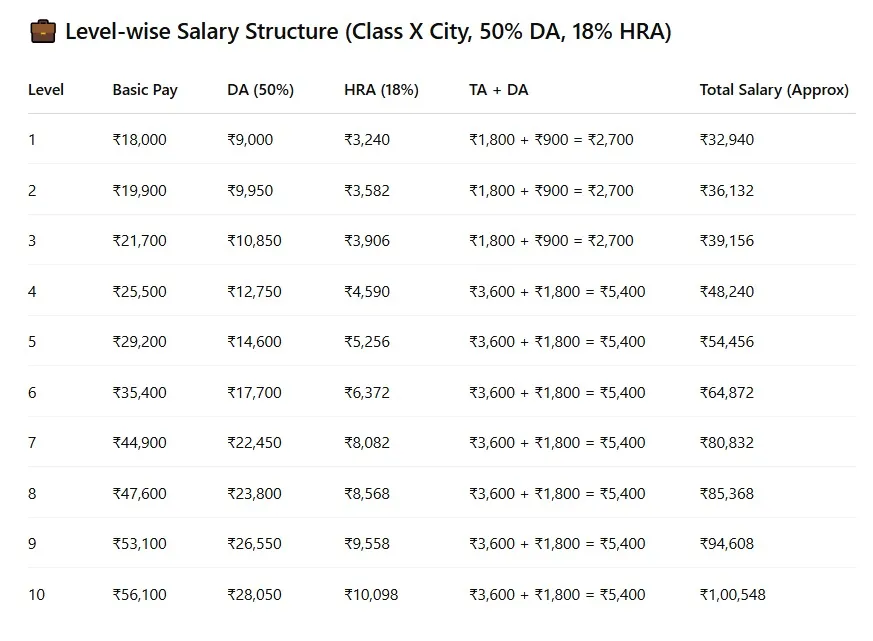 💼 Level-wise Salary Structure (Class X City, 50% DA, 18% HRA)

| Level | Basic Pay | DA (50%) | HRA (18%) | TA + DA | Total Salary (Approx) |
|---|---|---|---|---|---|
| 1 | ₹18,000 | ₹9,000 | ₹3,240 | ₹1,800 + ₹900 = ₹2,700 | ₹32,940 |
| 2 | ₹19,900 | ₹9,950 | ₹3,582 | ₹1,800 + ₹900 = ₹2,700 | ₹36,132 |
| 3 | ₹21,700 | ₹10,850 | ₹3,906 | ₹1,800 + ₹900 = ₹2,700 | ₹39,156 |
| 4 | ₹25,500 | ₹12,750 | ₹4,590 | ₹3,600 + ₹1,800 = ₹5,400 | ₹48,240 |
| 5 | ₹29,200 | ₹14,600 | ₹5,256 | ₹3,600 + ₹1,800 = ₹5,400 | ₹54,456 |
| 6 | ₹35,400 | ₹17,700 | ₹6,372 | ₹3,600 + ₹1,800 = ₹5,400 | ₹64,872 |
| 7 | ₹44,900 | ₹22,450 | ₹8,082 | ₹3,600 + ₹1,800 = ₹5,400 | ₹80,832 |
| 8 | ₹47,600 | ₹23,800 | ₹8,568 | ₹3,600 + ₹1,800 = ₹5,400 | ₹85,368 |
| 9 | ₹53,100 | ₹26,550 | ₹9,558 | ₹3,600 + ₹1,800 = ₹5,400 | ₹94,608 |
| 10 | ₹56,100 | ₹28,050 | ₹10,098 | ₹3,600 + ₹1,800 = ₹5,400 | ₹1,00,548 |